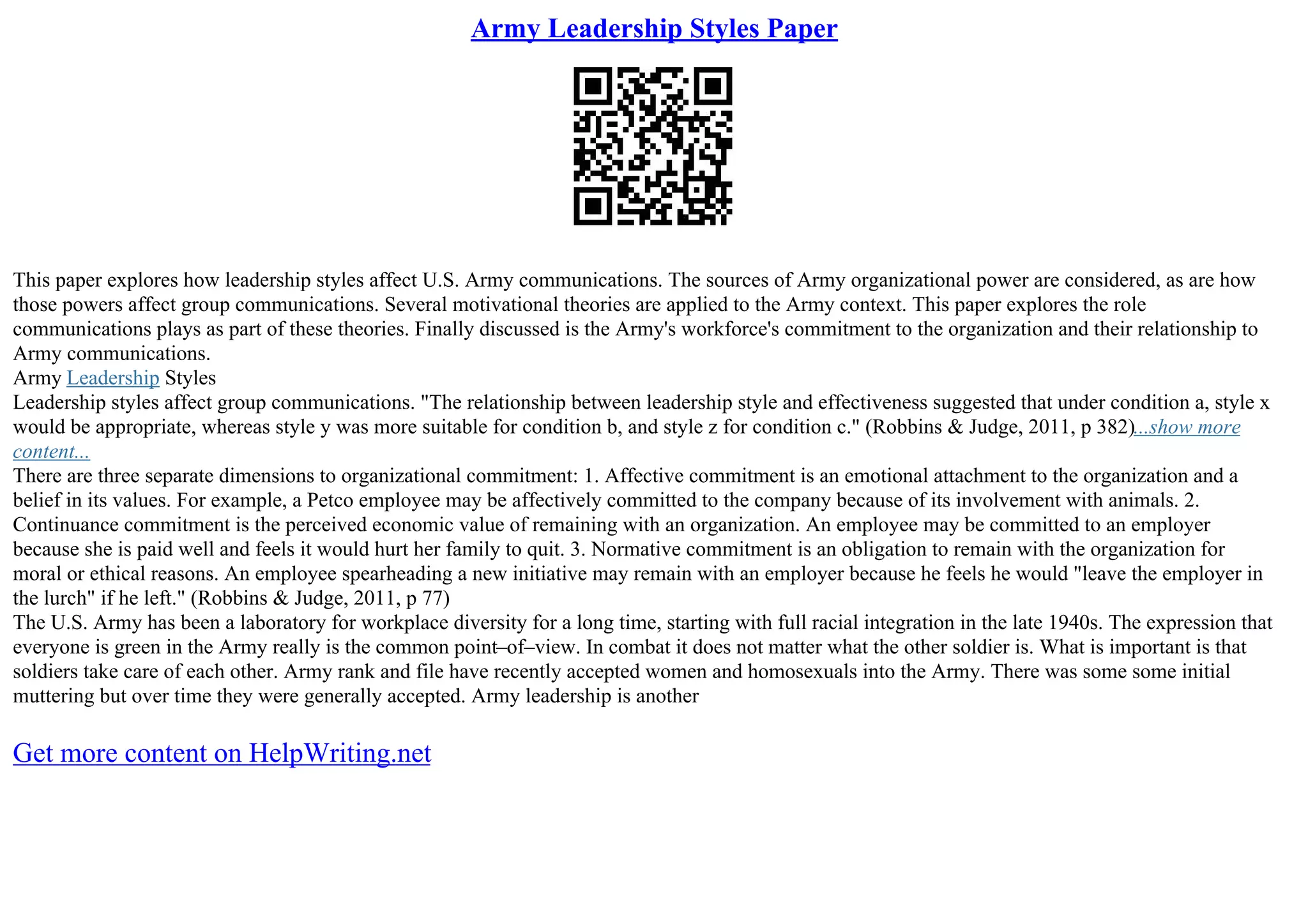 Army Leadership Styles Paper

This paper explores how leadership styles affect U.S. Army communications. The sources of Army organizational power are considered, as are how those powers affect group communications. Several motivational theories are applied to the Army context. This paper explores the role communications plays as part of these theories. Finally discussed is the Army's workforce's commitment to the organization and their relationship to Army communications.
Army Leadership Styles
Leadership styles affect group communications. "The relationship between leadership style and effectiveness suggested that under condition a, style x would be appropriate, whereas style y was more suitable for condition b, and style z for condition c." (Robbins & Judge, 2011, p 382)...show more content...
There are three separate dimensions to organizational commitment: 1. Affective commitment is an emotional attachment to the organization and a belief in its values. For example, a Petco employee may be affectively committed to the company because of its involvement with animals. 2. Continuance commitment is the perceived economic value of remaining with an organization. An employee may be committed to an employer because she is paid well and feels it would hurt her family to quit. 3. Normative commitment is an obligation to remain with the organization for moral or ethical reasons. An employee spearheading a new initiative may remain with an employer because he feels he would "leave the employer in the lurch" if he left." (Robbins & Judge, 2011, p 77)
The U.S. Army has been a laboratory for workplace diversity for a long time, starting with full racial integration in the late 1940s. The expression that everyone is green in the Army really is the common point–of–view. In combat it does not matter what the other soldier is. What is important is that soldiers take care of each other. Army rank and file have recently accepted women and homosexuals into the Army. There was some some initial muttering but over time they were generally accepted. Army leadership is another

Get more content on HelpWriting.net